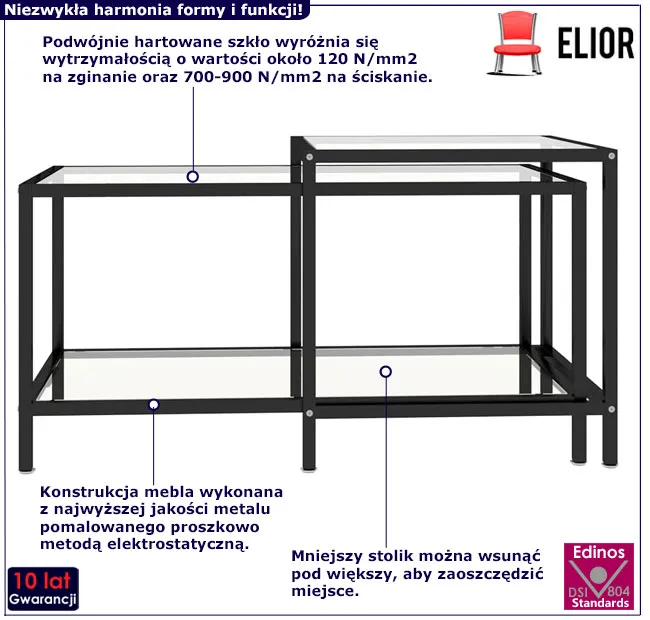 Niezwykła harmonia formy i funkcji!

ELIOR

Podwójnie hartowane szkło wyróżnia się wytrzymałością o wartości około 120 N/mm2 na zginanie oraz 700-900 N/mm2 na ściskanie.

Konstrukcja mebla wykonana z najwyższej jakości metalu pomalowanego proszkowo metodą elektrostatyczną.

Mniejszy stolik można wsunąć pod większy, aby zaoszczędzić miejsce.

10 lat
Gwarancji

Edinos
DSI 804
Standards